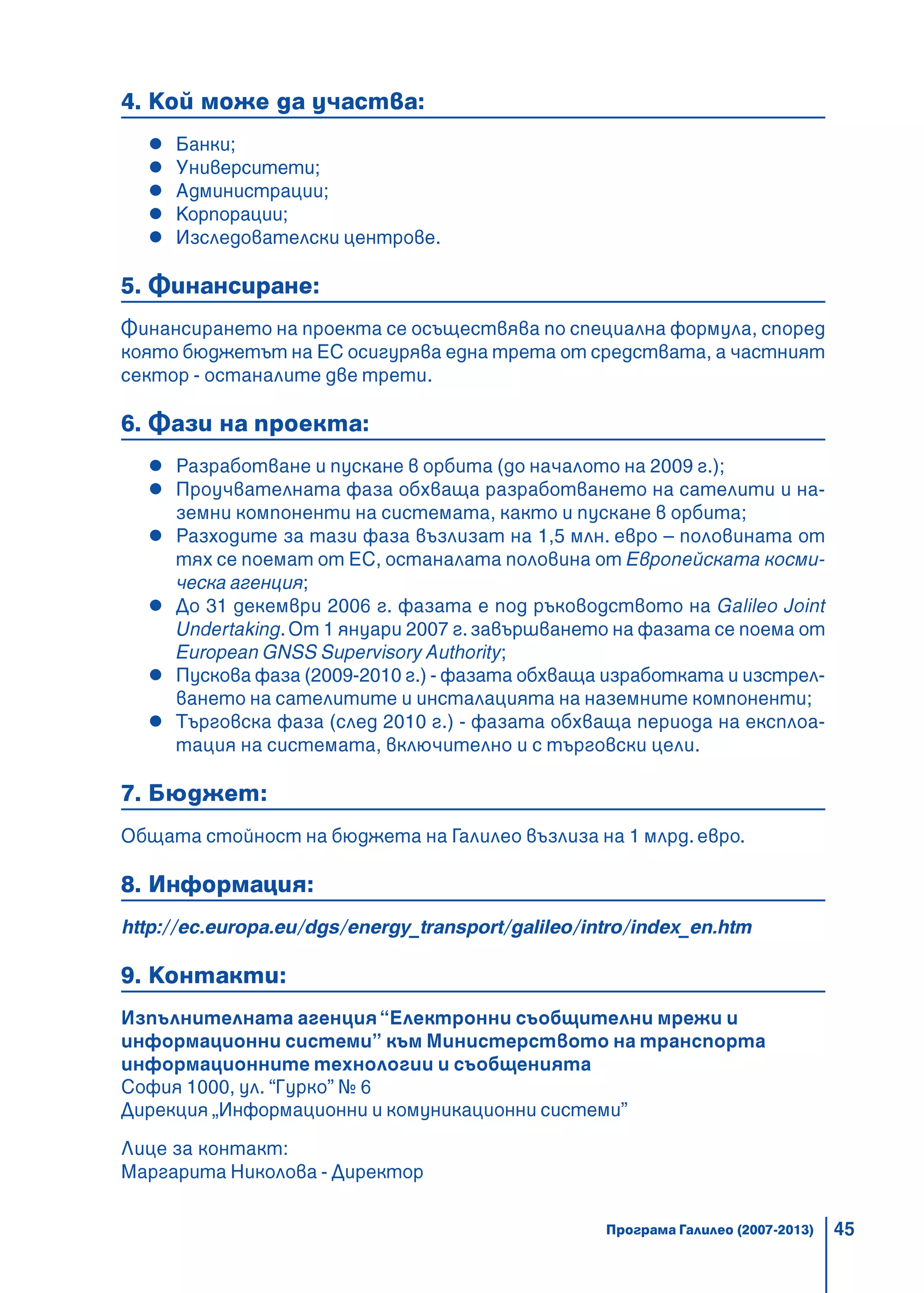 4. Кой може да участва:

- Банки;
- Университети;
- Администрации;
- Корпорации;
- Изследователски центрове.

5. Финансиране:

Финансирането на проекта се осъществява по специална формула, според която бюджетът на ЕС осигурява една трета от средствата, а частният сектор - останалите две трети.

6. Фази на проекта:

- Разработване и пускане в орбита (до началото на 2009 г.);
- Проучвателната фаза обхваща разработването на сателити и наземни компоненти на системата, както и пускане в орбита;
- Разходите за тази фаза възлизат на 1,5 млн. евро – половината от тях се поемат от ЕС, останалата половина от Европейската космическа агенция;
- До 31 декември 2006 г. фазата е под ръководството на Galileo Joint Undertaking. От 1 януари 2007 г. завършването на фазата се поема от European GNSS Supervisory Authority;
- Пускова фаза (2009-2010 г.) - фазата обхваща изработката и изстрелването на сателитите и инсталацията на наземните компоненти;
- Търговска фаза (след 2010 г.) - фазата обхваща периода на експлоатация на системата, включително и с търговски цели.

7. Бюджет:

Общата стойност на бюджета на Галилео възлиза на 1 млрд. евро.

8. Информация:

http://ec.europa.eu/dgs/energy_transport/galileo/intro/index_en.htm

9. Контакти:

Изпълнителната агенция “Електронни съобщителни мрежи и информационни системи” към Министерството на транспорта информационните технологии и съобщенията
София 1000, ул. “Гурко” № 6
Дирекция „Информационни и комуникационни системи”

Лице за контакт:
Маргарита Николова - Директор

Програма Галилео (2007-2013) 45